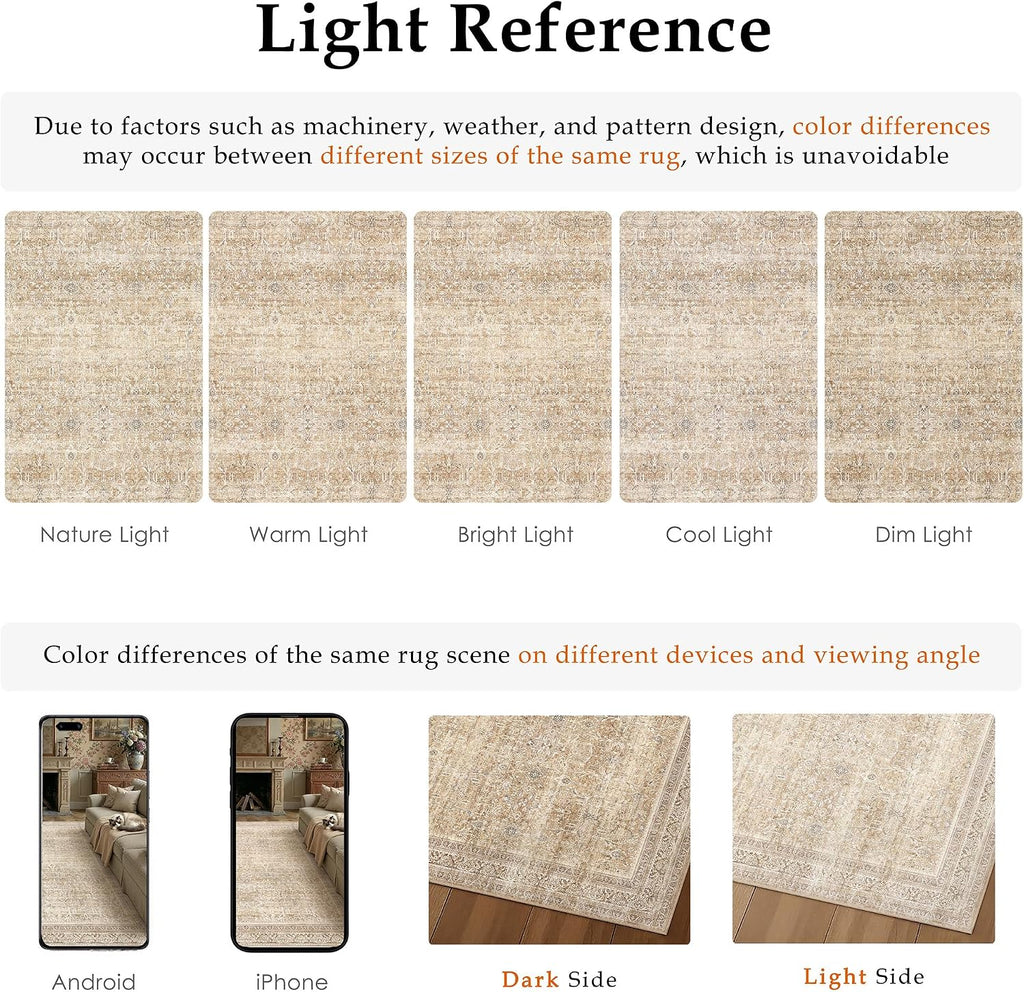 Light Reference

Due to factors such as machinery, weather, and pattern design, color differences may occur between different sizes of the same rug, which is unavoidable

Nature Light

Warm Light

Bright Light

Cool Light

Dim Light

Color differences of the same rug scene on different devices and viewing angle

Android

iPhone

Dark Side

Light Side